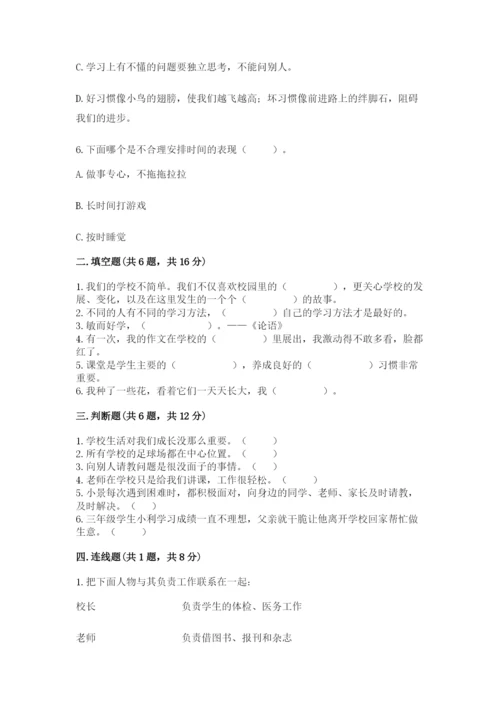 C. 学习上有不懂的问题要独立思考，不能问别人。

D. 好习惯像小鸟的翅膀，使我们越飞越高；坏习惯像前进路上的绊脚石，阻碍我们的进步。

6. 下面哪个是不合理安排时间的表现（　　）。

A. 做事专心，不拖拖拉拉

B. 长时间打游戏

C. 按时睡觉

二. 填空题（共 6 题，共 16 分）

1. 我们的学校不简单。我们不仅喜欢校园里的（　　　　），更关心学校的发展、变化，以及在这里发生的一个个（　　　　）的故事。
2. 不同的人有不同的学习方法，（　　　　）自己的学习方法才是最好的。
3. 敏而好学，（　　　　）。——《论语》
4. 有一次，我的作文在学校的（　　　　）里展出，我激动得不敢多看，脸都红了。
5. 课堂是学生主要的（　　　　），养成良好的（　　　　）习惯非常重要。
6. 我种了一些花，看着它们一天天长大，我（　　　　）。

三. 判断题（共 6 题，共 12 分）

1. 学校生活对我们成长没那么重要。（　　）
2. 所有学校的足球场都在中心位置。（　　）
3. 向别人请教问题是很没面子的事情。（　　）
4. 老师在学校只是给我们讲课，工作很轻松。（　　）
5. 小景每次遇到困难时，都积极面对，向身边的同学、老师、家长及时请教，及时解决。（　　）
6. 三年级学生小利学习成绩一直不理想，父亲就干脆让他离开学校回家帮忙做生意。（　　）

四. 连线题（共 1 题，共 8 分）

1. 把下面人物与其负责工作联系在一起：

校长　　负责学生的体检、医务工作

老师　　负责借图书、报刊和杂志